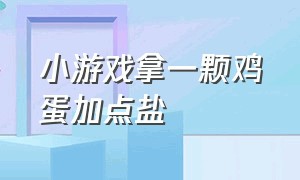 小游戏拿一颗鸡蛋加点盐